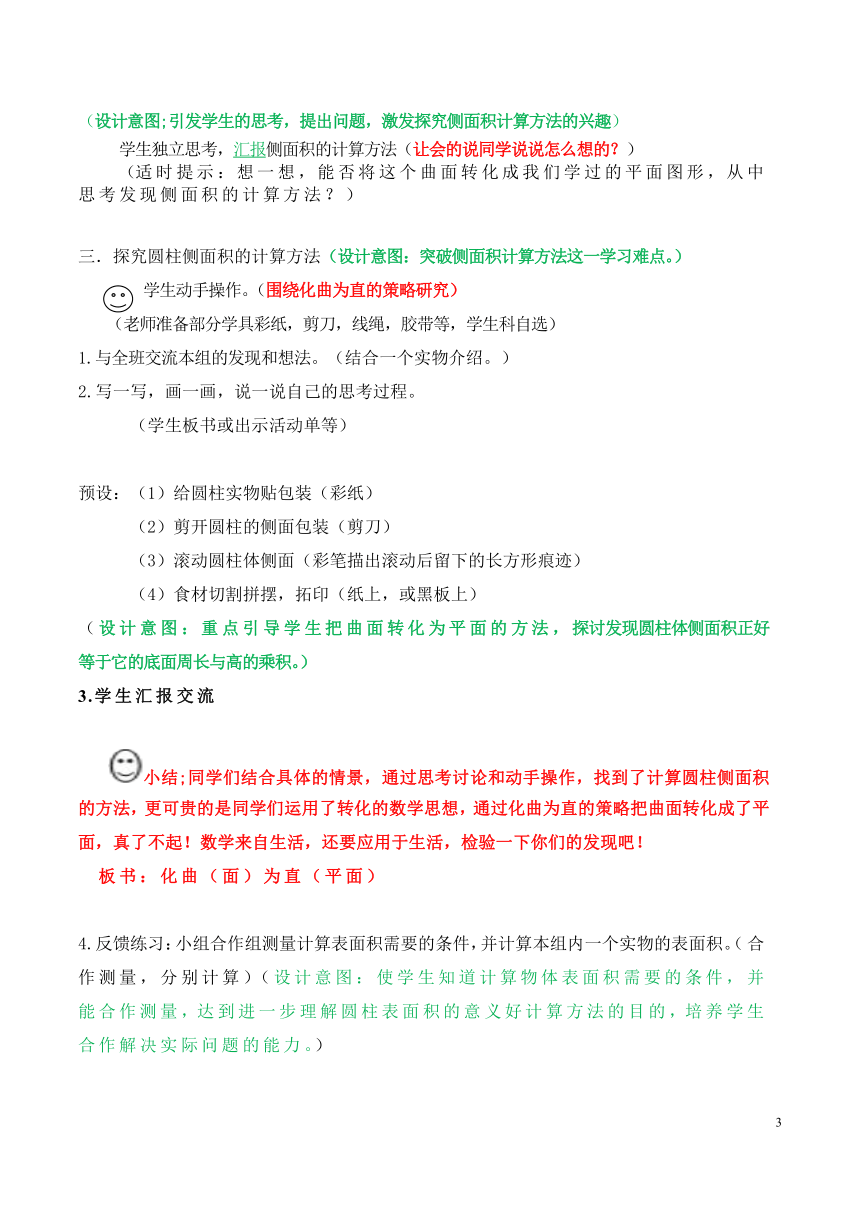 （设计意图;引发学生的思考，提出问题，激发探究侧面积计算方法的兴趣）

学生独立思考，汇报侧面积的计算方法（让会的说同学说说怎么想的？）

（适时提示：想一想，能否将这个曲面转化成我们学过的平面图形，从中思考发现侧面积的计算方法？）

三．探究圆柱侧面积的计算方法（设计意图：突破侧面积计算方法这一学习难点。）

学生动手操作。（围绕化曲为直的策略研究）

（老师准备部分学具彩纸，剪刀，线绳，胶带等，学生科自选）

1.与全班交流本组的发现和想法。（结合一个实物介绍。）

2.写一写，画一画，说一说自己的思考过程。

（学生板书或出示活动单等）

预设：（1）给圆柱实物贴包装（彩纸）

（2）剪开圆柱的侧面包装（剪刀）

（3）滚动圆柱体侧面（彩笔描出滚动后留下的长方形痕迹）

（4）食材切割拼摆，拓印（纸上，或黑板上）

（设计意图：重点引导学生把曲面转化为平面的方法，探讨发现圆柱体侧面积正好等于它的底面周长与高的乘积。）

3.学生汇报交流

小结;同学们结合具体的情景，通过思考讨论和动手操作，找到了计算圆柱侧面积的方法，更可贵的是同学们运用了转化的数学思想，通过化曲为直的策略把曲面转化成了平面，真了不起！数学来自生活，还要应用于生活，检验一下你们的发现吧！

板书：化曲（面）为直（平面）

4.反馈练习：小组合作组测量计算表面积需要的条件，并计算本组内一个实物的表面积。（合作测量，分别计算）（设计意图：使学生知道计算物体表面积需要的条件，并能合作测量，达到进一步理解圆柱表面积的意义好计算方法的目的，培养学生合作解决实际问题的能力。）

3